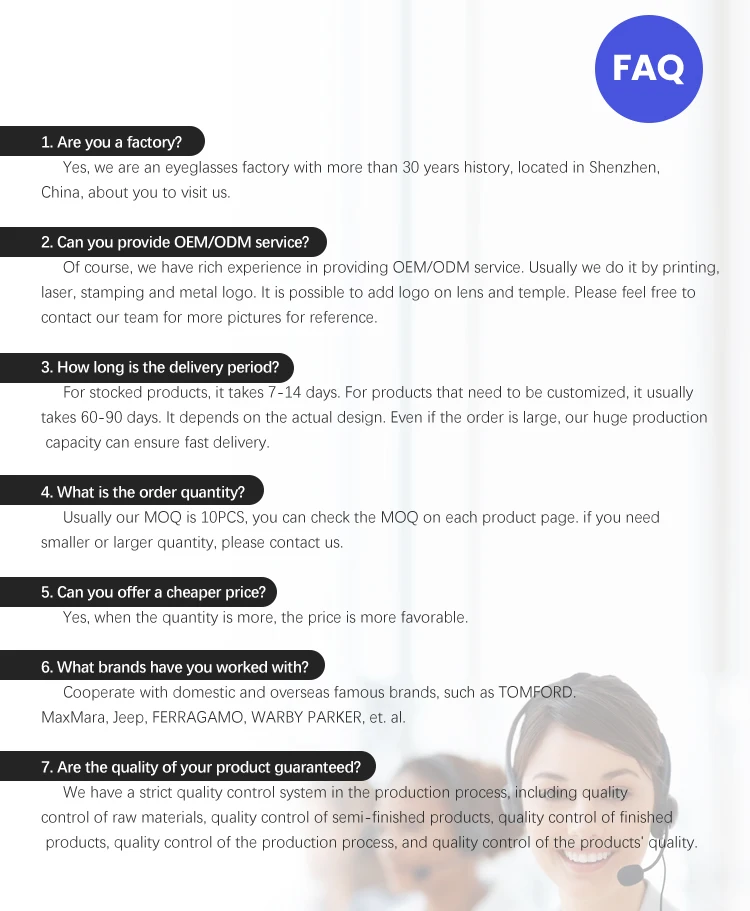 FAQ

1. Are you a factory?

Yes, we are an eyeglasses factory with more than 30 years history, located in Shenzhen, China, about you to visit us.

2. Can you provide OEM/ODM service?

Of course, we have rich experience in providing OEM/ODM service. Usually we do it by printing, laser, stamping and metal logo. It is possible to add logo on lens and temple. Please feel free to contact our team for more pictures for reference.

3. How long is the delivery period?

For stocked products, it takes 7-14 days. For products that need to be customized, it usually takes 60-90 days. It depends on the actual design. Even if the order is large, our huge production capacity can ensure fast delivery.

4. What is the order quantity?

Usually our MOQ is 10PCS, you can check the MOQ on each product page. if you need smaller or larger quantity, please contact us.

5. Can you offer a cheaper price?

Yes, when the quantity is more, the price is more favorable.

6. What brands have you worked with?

Cooperate with domestic and overseas famous brands, such as TOMFORD. MaxMara, Jeep, FERRAGAMO, WARBY PARKER, et. al.

7. Are the quality of your product guaranteed?

We have a strict quality control system in the production process, including quality control of raw materials, quality control of semi-finished products, quality control of finished products, quality control of the production process, and quality control of the products' quality.